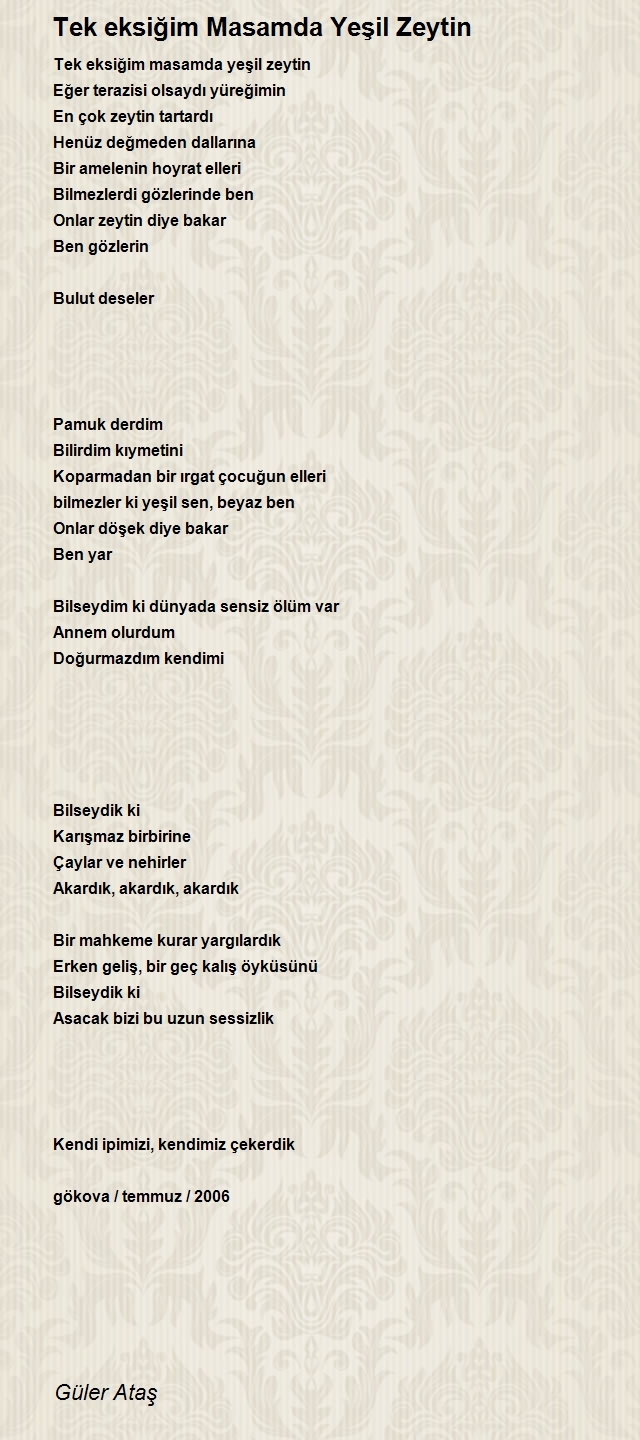 Tek eksiğim Masamda Yeşil Zeytin

Tek eksiğim masamda yeşil zeytin
Eğer terazisi olsaydı yüreğimin
En çok zeytin tartardı
Henüz değmeden dallarına
Bir amelenin hoyrat elleri
Bilmezlerdi gözlerinde ben
Onlar zeytin diye bakar
Ben gözlerin

Bulut deseler

Pamuk derdim
Bilirdim kıymetini
Koparmadan bir ırgat çocuğun elleri
bilmezler ki yeşil sen, beyaz ben
Onlar döşek diye bakar
Ben yar

Bilseydim ki dünyada sensiz ölüm var
Annem olurdum
Doğurmazdım kendimi

Bilseydik ki
Karışmaz birbirine
Çaylar ve nehirler
Akardık, akardık, akardık

Bir mahkeme kurar yargılardık
Erken geliş, bir geç kalış öyküsünü
Bilseydik ki
Asacak bizi bu uzun sessizlik

Kendi ipimizi, kendimiz çekerdik

gökova / temmuz / 2006

Güler Ataş